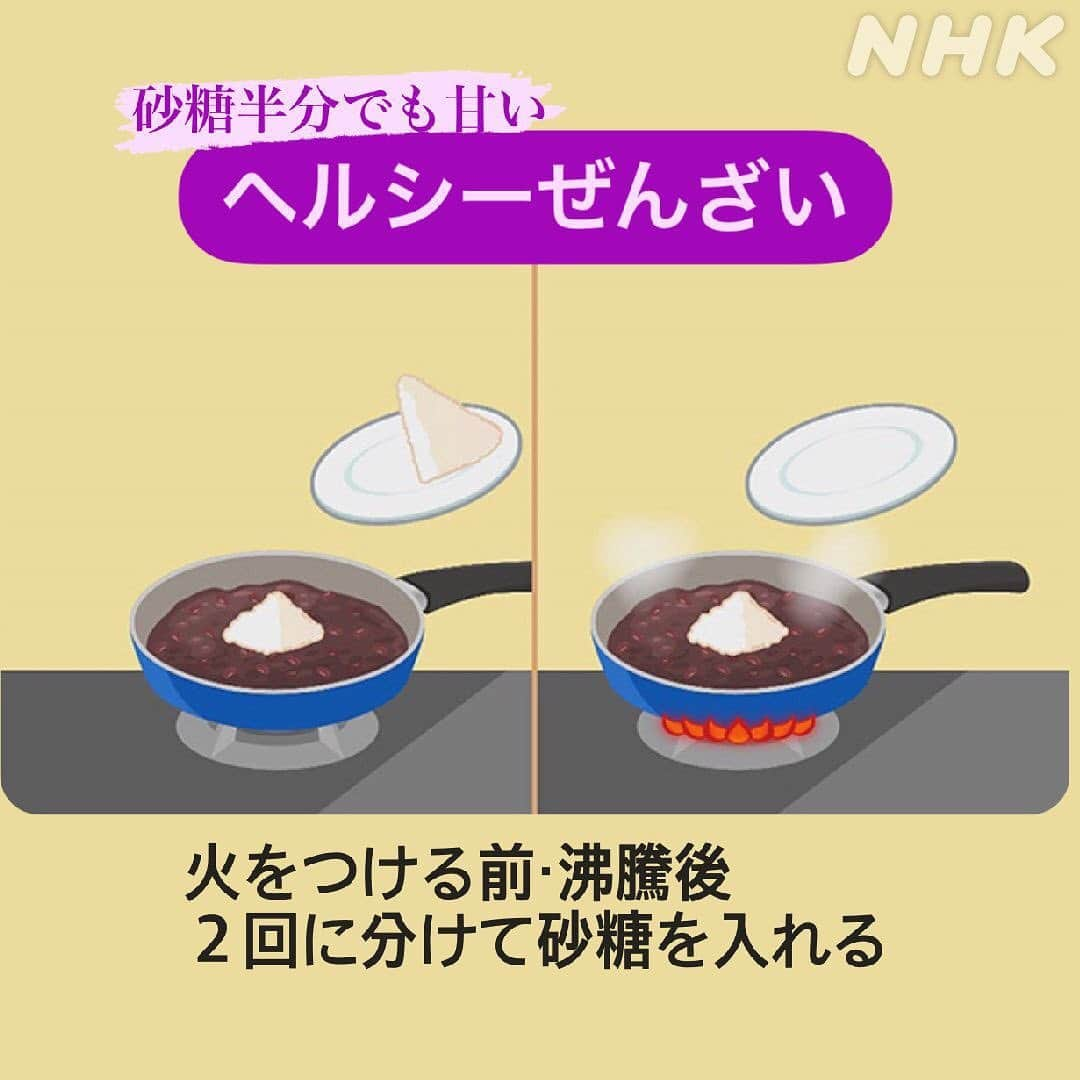 NHK

砂糖半分でも甘い

ヘルシーぜんざい

火をつける前･沸騰後
２回に分けて砂糖を入れる